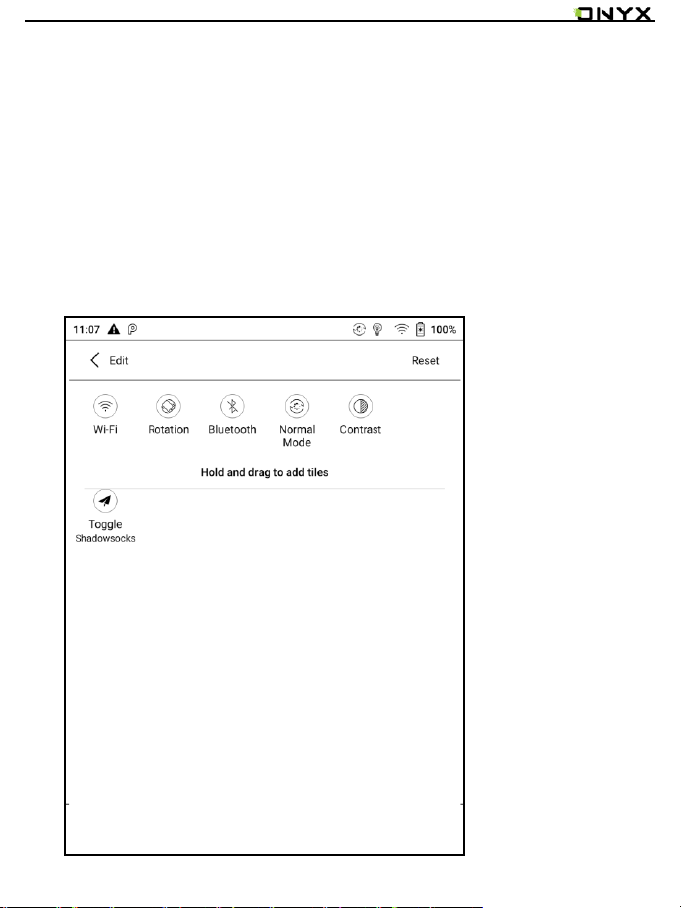 ONYX

11:07 100%

Edit

Reset

Wi-Fi

Rotation

Bluetooth

Normal Mode

Contrast

Hold and drag to add tiles

Toggle Shadowsocks